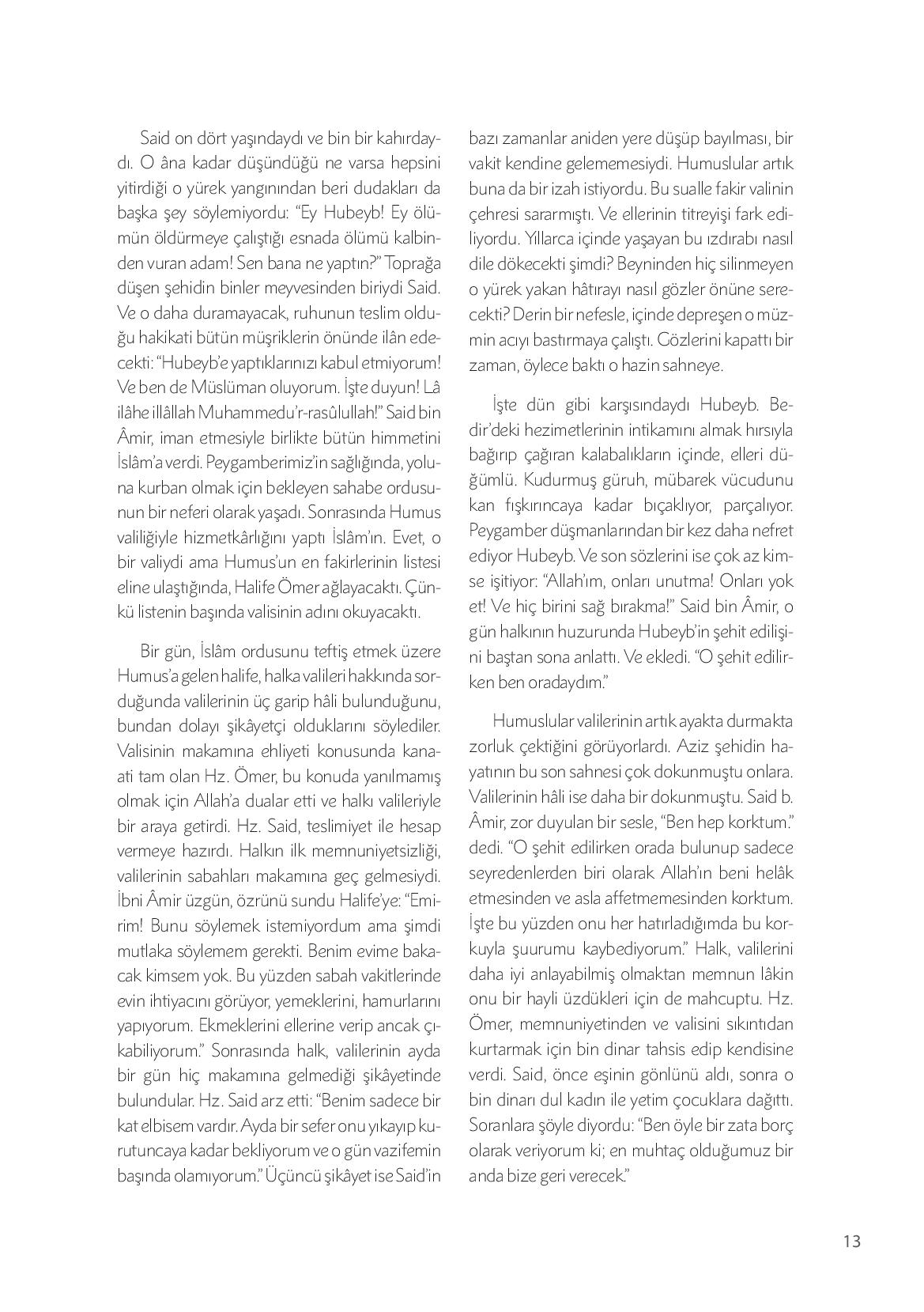 Said on dört yaşındaydı ve bin bir kahırdaydı. O âna kadar düşündüğü ne varsa hepsini yitirdiği o yürek yangınından beri dudakları da başka şey söylemiyordu: "Ey Hubeyb! Ey ölümün öldürmeye çalıştığı esnada ölümü kalbinden vuran adam! Sen bana ne yaptın?" Toprağa düşen şehidin binler meyvesinden biriydi Said. Ve o daha duramayacak, ruhunun teslim olduğu hakikati bütün müşriklerin önünde ilân edecekti: "Hubeyb'e yaptıklarınızı kabul etmiyorum! Ve ben de Müslüman oluyorum. İşte duyun! Lâ ilâhe illâllah Muhammedu'r-rasûlullah!" Said bin Âmir, iman etmesiyle birlikte bütün himmetini İslâm'a verdi. Peygamberimiz'in sağlığında, yoluna kurban olmak için bekleyen sahabe ordusunun bir neferi olarak yaşadı. Sonrasında Humus valiliğiyle hizmetkârlığını yaptı İslâm'ın. Evet, o bir valiydi ama Humus'un en fakirlerinin listesi eline ulaştığında, Halife Ömer ağlayacaktı. Çünkü listenin başında valisinin adını okuyacaktı.

Bir gün, İslâm ordusunu teftiş etmek üzere Humus'a gelen halife, halka valileri hakkında sorduğunda valilerinin üç garip hâli bulunduğunu, bundan dolayı şikâyetçi olduklarını söylediler. Valisinin makamına ehliyeti konusunda kanaati tam olan Hz. Ömer, bu konuda yanılmamış olmak için Allah'a dualar etti ve halkı valileriyle bir araya getirdi. Hz. Said, teslimiyet ile hesap vermeye hazırdı. Halkın ilk memnuniyetsizliği, valilerinin sabahları makamına geç gelmesiydi. İbni Âmir üzgün, özrünü sundu Halife'ye: "Emirim! Bunu söylemek istemiyordum ama şimdi mutlaka söylemem gerekti. Benim evime bakacak kimsem yok. Bu yüzden sabah vakitlerinde evin ihtiyacını görüyor, yemeklerini, hamurlarını yapıyorum. Ekmeklerini ellerine verip ancak çıkabiliyorum." Sonrasında halk, valilerinin ayda bir gün hiç makamına gelmediği şikâyetinde bulundular. Hz. Said arz etti: "Benim sadece bir kat elbisem vardır. Ayda bir sefer onu yıkayıp kurutuncaya kadar bekliyorum ve o gün vazifemin başında olamıyorum." Üçüncü şikâyet ise Said'in bazı zamanlar aniden yere düşüp bayılması, bir vakit kendine gelememesiydi. Humuslular artık buna da bir izah istiyordu. Bu sualle fakir valinin çehresi sararmıştı. Ve ellerinin titreyişi fark ediliyordu. Yıllarca içinde yaşayan bu ızdırabı nasıl dile dökecekti şimdi? Beyninden hiç silinmeyen o yürek yakan hâtırayı nasıl gözler önüne serecekti? Derin bir nefesle, içinde depreşen o müzmin acıyı bastırmaya çalıştı. Gözlerini kapattı bir zaman, öylece baktı o hazin sahneye.

İşte dün gibi karşısındaydı Hubeyb. Bedir'deki hezimetlerinin intikamını almak hırsıyla bağırıp çağıran kalabalıkların içinde, elleri düğümlü. Kudurmuş güruh, mübarek vücudunu kan fışkırıncaya kadar bıçaklıyor, parçalıyor. Peygamber düşmanlarından bir kez daha nefret ediyor Hubeyb. Ve son sözlerini ise çok az kimse işitiyor: "Allah'ım, onları unutma! Onları yok et! Ve hiç birini sağ bırakma!" Said bin Âmir, o gün halkının huzurunda Hubeyb'in şehit edilişini baştan sona anlattı. Ve ekledi. "O şehit edilirken ben oradaydım."

Humuslular valilerinin artık ayakta durmakta zorluk çektiğini görüyorlardı. Aziz şehidin hayatının bu son sahnesi çok dokunmuştu onlara. Valilerinin hâli ise daha bir dokunmuştu. Said b. Âmir, zor duyulan bir sesle, "Ben hep korktum." dedi. "O şehit edilirken orada bulunup sadece seyredenlerden biri olarak Allah'ın beni helâk etmesinden ve asla affetmemesinden korktum. İşte bu yüzden onu her hatırladığımda bu korkuyla şuurumu kaybediyorum." Halk, valilerini daha iyi anlayabilmiş olmaktan memnun lâkin onu bir hayli üzdükleri için de mahcuptu. Hz. Ömer, memnuniyetinden ve valisini sıkıntıdan kurtarmak için bin dinar tahsis edip kendisine verdi. Said, önce eşinin gönlünü aldı, sonra o bin dinarı dul kadın ile yetim çocuklara dağıttı. Soranlara şöyle diyordu: "Ben öyle bir zata borç olarak veriyorum ki; en muhtaç olduğumuz bir anda bize geri verecek."

13